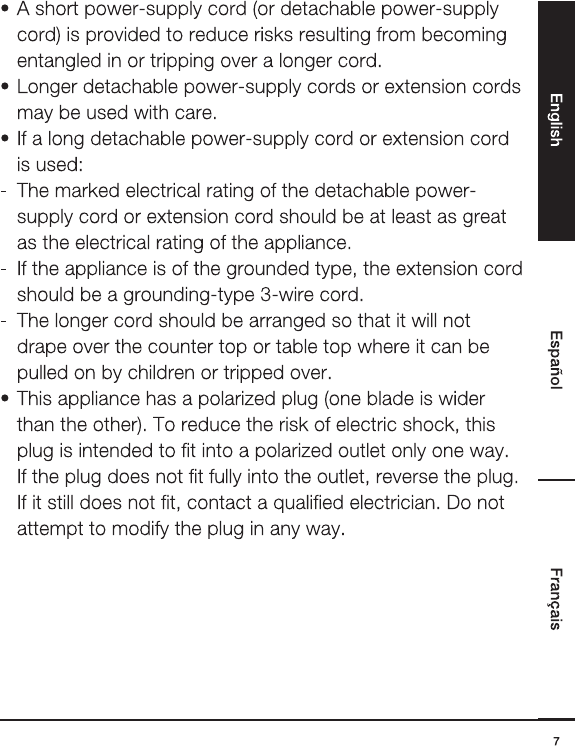 • A short power-supply cord (or detachable power-supply cord) is provided to reduce risks resulting from becoming entangled in or tripping over a longer cord.
• Longer detachable power-supply cords or extension cords may be used with care.
• If a long detachable power-supply cord or extension cord is used:
- The marked electrical rating of the detachable power-supply cord or extension cord should be at least as great as the electrical rating of the appliance.
- If the appliance is of the grounded type, the extension cord should be a grounding-type 3-wire cord.
- The longer cord should be arranged so that it will not drape over the counter top or table top where it can be pulled on by children or tripped over.
• This appliance has a polarized plug (one blade is wider than the other). To reduce the risk of electric shock, this plug is intended to fit into a polarized outlet only one way. If the plug does not fit fully into the outlet, reverse the plug. If it still does not fit, contact a qualified electrician. Do not attempt to modify the plug in any way.

English

Español

Français

7